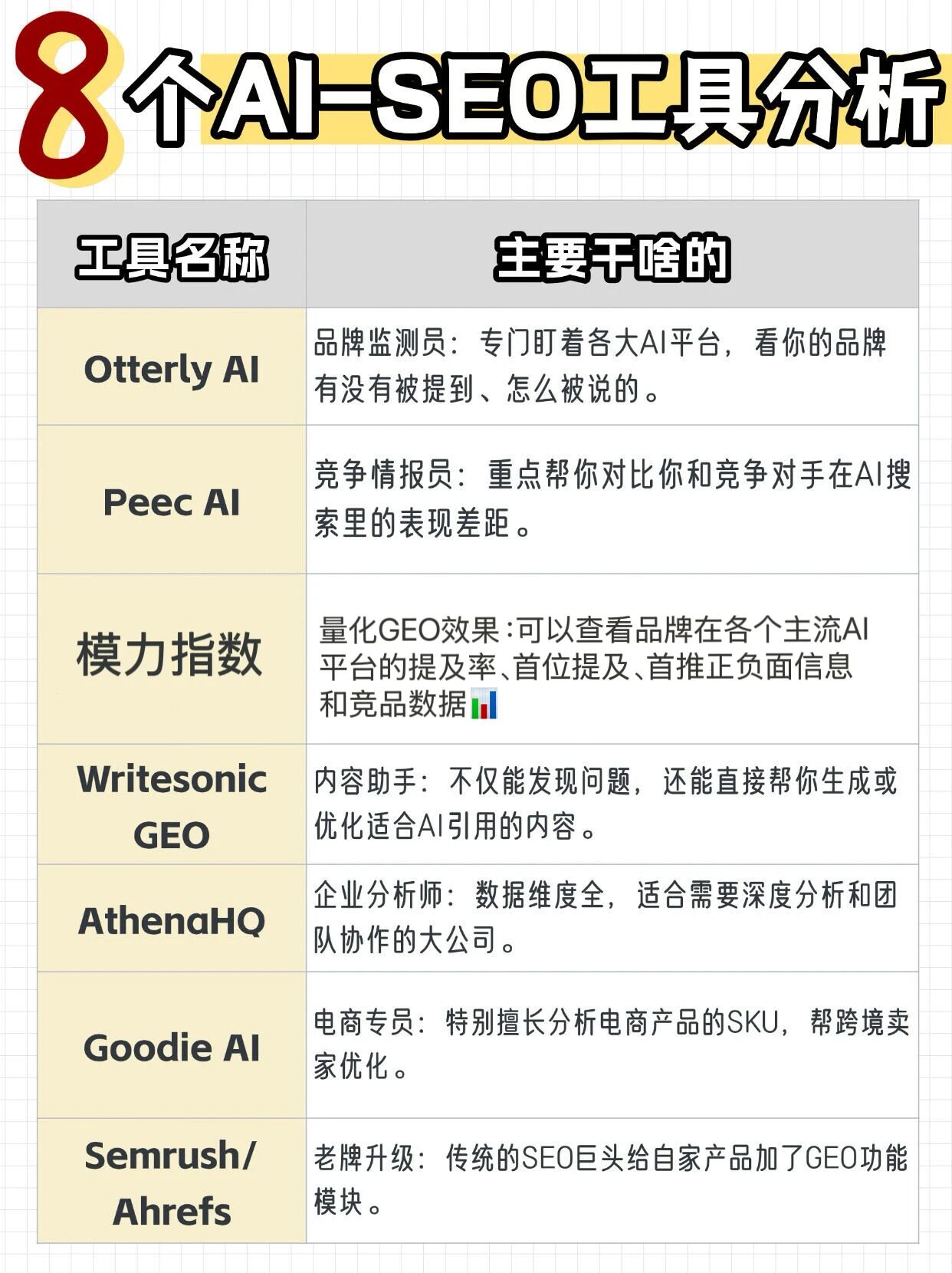 8个AI-SEO工具分析

| 工具名称 | 主要干啥的 |
|---|---|
| Otterly AI | 品牌监测员：专门盯着各大AI平台，看你的品牌有没有被提到、怎么被说的。 |
| Peec AI | 竞争情报员：重点帮你对比你和竞争对手在AI搜索里的表现差距。 |
| 模力指数 | 量化GEO效果：可以查看品牌在各个主流AI平台的提及率、首位提及、首推正负面信息和竞品数据📊 |
| Writesonic GEO | 内容助手：不仅能发现问题，还能直接帮你生成或优化适合AI引用的内容。 |
| AthenaHQ | 企业分析师：数据维度全，适合需要深度分析和团队协作的大公司。 |
| Goodie AI | 电商专员：特别擅长分析电商产品的SKU，帮跨境卖家优化。 |
| Semrush/ Ahrefs | 老牌升级：传统的SEO巨头给自家产品加了GEO功能模块。 |